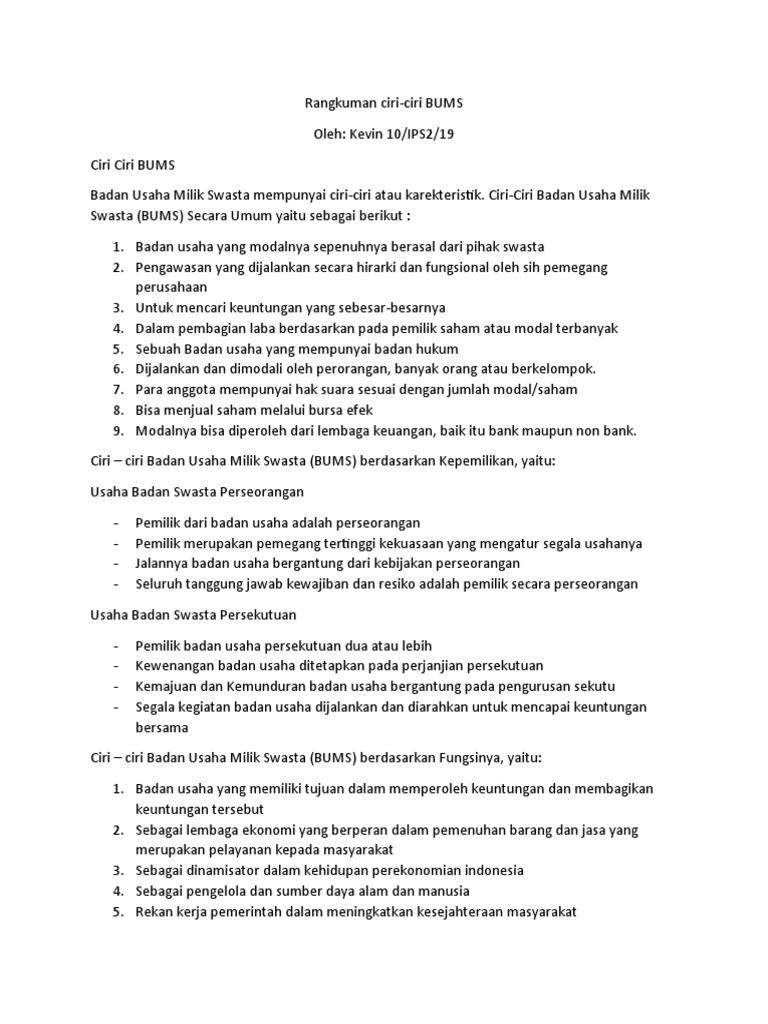 Rangkuman ciri-ciri BUMS

Oleh: Kevin 10/IPS2/19

Ciri Ciri BUMS

Badan Usaha Milik Swasta mempunyai ciri-ciri atau karekteristik. Ciri-Ciri Badan Usaha Milik Swasta (BUMS) Secara Umum yaitu sebagai berikut :

1. Badan usaha yang modalnya sepenuhnya berasal dari pihak swasta
2. Pengawasan yang dijalankan secara hirarki dan fungsional oleh sih pemegang perusahaan
3. Untuk mencari keuntungan yang sebesar-besarnya
4. Dalam pembagian laba berdasarkan pada pemilik saham atau modal terbanyak
5. Sebuah Badan usaha yang mempunyai badan hukum
6. Dijalankan dan dimodali oleh perorangan, banyak orang atau berkelompok.
7. Para anggota mempunyai hak suara sesuai dengan jumlah modal/saham
8. Bisa menjual saham melalui bursa efek
9. Modalnya bisa diperoleh dari lembaga keuangan, baik itu bank maupun non bank.

Ciri – ciri Badan Usaha Milik Swasta (BUMS) berdasarkan Kepemilikan, yaitu:

Usaha Badan Swasta Perseorangan

- Pemilik dari badan usaha adalah perseorangan
- Pemilik merupakan pemegang tertinggi kekuasaan yang mengatur segala usahanya
- Jalannya badan usaha bergantung dari kebijakan perseorangan
- Seluruh tanggung jawab kewajiban dan resiko adalah pemilik secara perseorangan

Usaha Badan Swasta Persekutuan

- Pemilik badan usaha persekutuan dua atau lebih
- Kewenangan badan usaha ditetapkan pada perjanjian persekutuan
- Kemajuan dan Kemunduran badan usaha bergantung pada pengurusan sekutu
- Segala kegiatan badan usaha dijalankan dan diarahkan untuk mencapai keuntungan bersama

Ciri – ciri Badan Usaha Milik Swasta (BUMS) berdasarkan Fungsinya, yaitu:

1. Badan usaha yang memiliki tujuan dalam memperoleh keuntungan dan membagikan keuntungan tersebut
2. Sebagai lembaga ekonomi yang berperan dalam pemenuhan barang dan jasa yang merupakan pelayanan kepada masyarakat
3. Sebagai dinamisator dalam kehidupan perekonomian indonesia
4. Sebagai pengelola dan sumber daya alam dan manusia
5. Rekan kerja pemerintah dalam meningkatkan kesejahteraan masyarakat